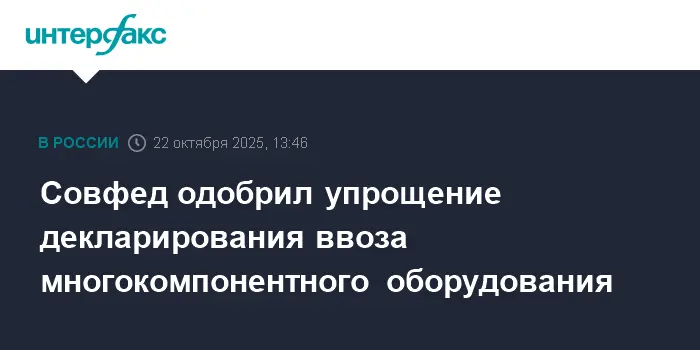 интерфакс

В РОССИИ 22 октября 2025, 13:46

Совфед одобрил упрощение декларирования ввоза многокомпонентного оборудования